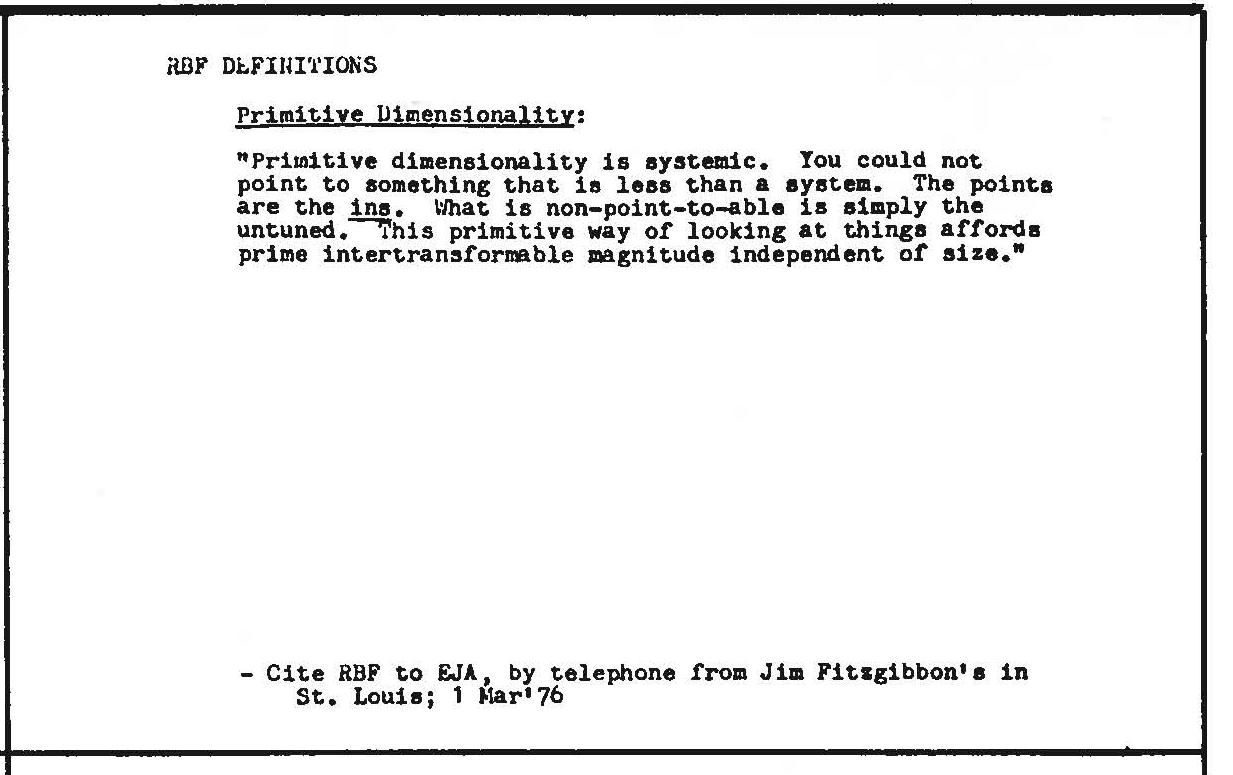 RBF DEFINITIONS

Primitive Dimensionality:

"Primitive dimensionality is systemic. You could not point to something that is less than a system. The points are the ins. What is non-point-to-able is simply the untuned. This primitive way of looking at things affords prime intertransformable magnitude independent of size."

- Cite RBF to EJA, by telephone from Jim Fitzgibbon's in St. Louis; 1 Mar'76